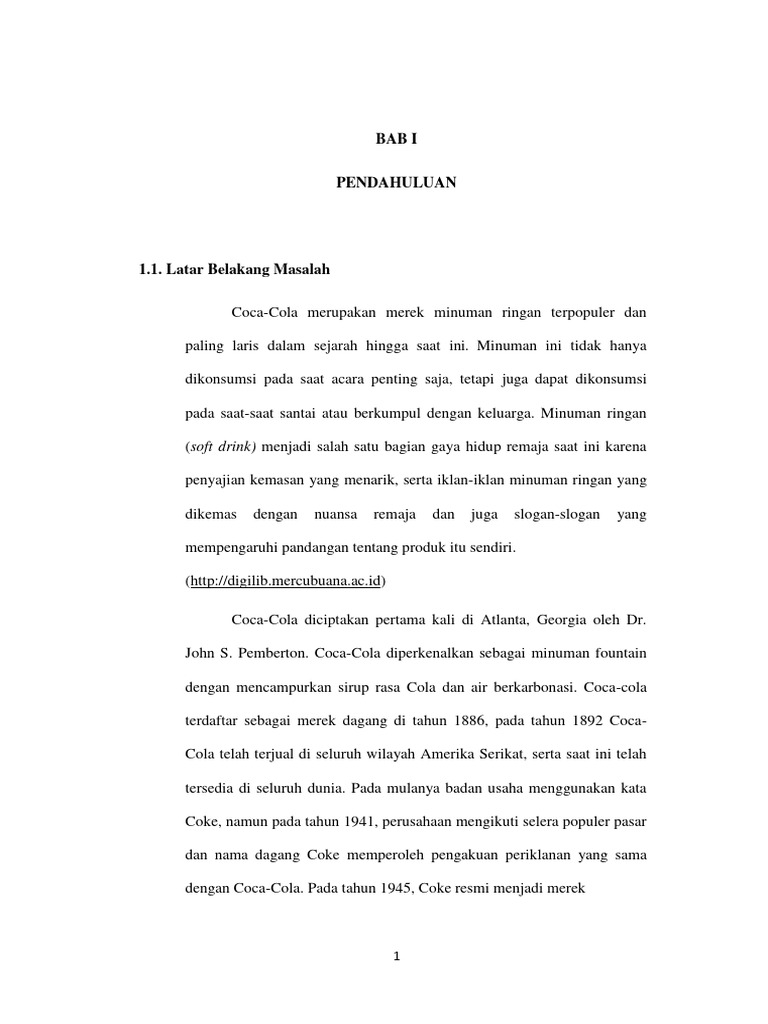 BAB I

PENDAHULUAN

1.1. Latar Belakang Masalah

Coca-Cola merupakan merek minuman ringan terpopuler dan paling laris dalam sejarah hingga saat ini. Minuman ini tidak hanya dikonsumsi pada saat acara penting saja, tetapi juga dapat dikonsumsi pada saat-saat santai atau berkumpul dengan keluarga. Minuman ringan (soft drink) menjadi salah satu bagian gaya hidup remaja saat ini karena penyajian kemasan yang menarik, serta iklan-iklan minuman ringan yang dikemas dengan nuansa remaja dan juga slogan-slogan yang mempengaruhi pandangan tentang produk itu sendiri. (http://digilib.mercubuana.ac.id)

Coca-Cola diciptakan pertama kali di Atlanta, Georgia oleh Dr. John S. Pemberton. Coca-Cola diperkenalkan sebagai minuman fountain dengan mencampurkan sirup rasa Cola dan air berkarbonasi. Coca-cola terdaftar sebagai merek dagang di tahun 1886, pada tahun 1892 Coca-Cola telah terjual di seluruh wilayah Amerika Serikat, serta saat ini telah tersedia di seluruh dunia. Pada mulanya badan usaha menggunakan kata Coke, namun pada tahun 1941, perusahaan mengikuti selera populer pasar dan nama dagang Coke memperoleh pengakuan periklanan yang sama dengan Coca-Cola. Pada tahun 1945, Coke resmi menjadi merek

1